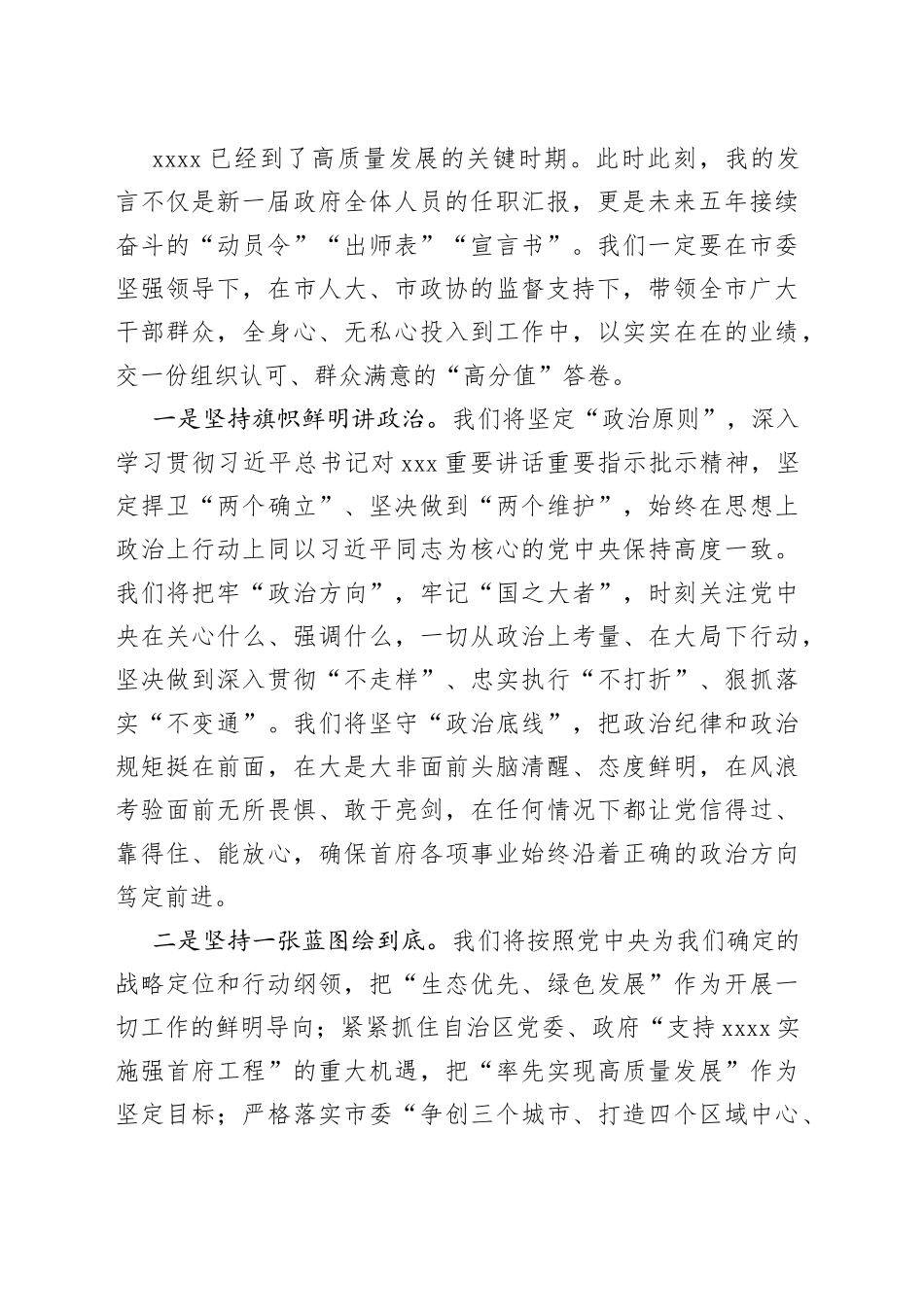 xxxx 已经到了高质量发展的关键时期。此时此刻，我的发言不仅是新一届政府全体人员的任职汇报，更是未来五年接续奋斗的“动员令”“出师表”“宣言书”。我们一定要在市委坚强领导下，在市人大、市政协的监督支持下，带领全市广大干部群众，全身心、无私心投入到工作中，以实实在在的业绩，交一份组织认可、群众满意的“高分值”答卷。

一是坚持旗帜鲜明讲政治。我们将坚定“政治原则”，深入学习贯彻习近平总书记对 xxx 重要讲话重要指示批示精神，坚定捍卫“两个确立”、坚决做到“两个维护”，始终在思想上政治上行动上同以习近平同志为核心的党中央保持高度一致。我们将把牢“政治方向”，牢记“国之大者”，时刻关注党中央在关心什么、强调什么，一切从政治上考量、在大局下行动，坚决做到深入贯彻“不走样”、忠实执行“不打折”、狠抓落实“不变通”。我们将坚守“政治底线”，把政治纪律和政治规矩挺在前面，在大是大非面前头脑清醒、态度鲜明，在风浪考验面前无所畏惧、敢于亮剑，在任何情况下都让党信得过、靠得住、能放心，确保首府各项事业始终沿着正确的政治方向笃定前进。

二是坚持一张蓝图绘到底。我们将按照党中央为我们确定的战略定位和行动纲领，把“生态优先、绿色发展”作为开展一切工作的鲜明导向；紧紧抓住自治区党委、政府“支持 xxxx 实施强首府工程”的重大机遇，把“率先实现高质量发展”作为坚定目标；严格落实市委“争创三个城市、打造四个区域中心、